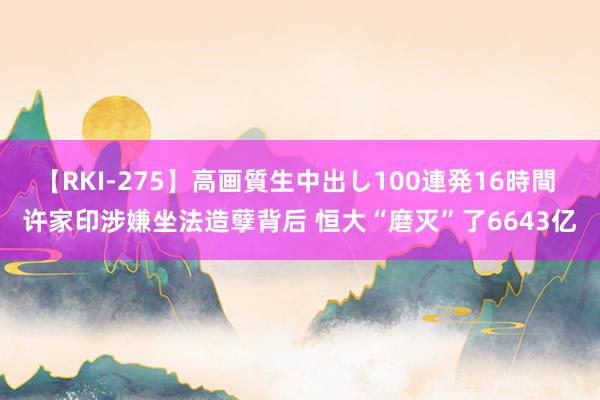 【RKI-275】高画質生中出し100連発16時間
许家印涉嫌坐法造孽背后 恒大“磨灭”了6643亿